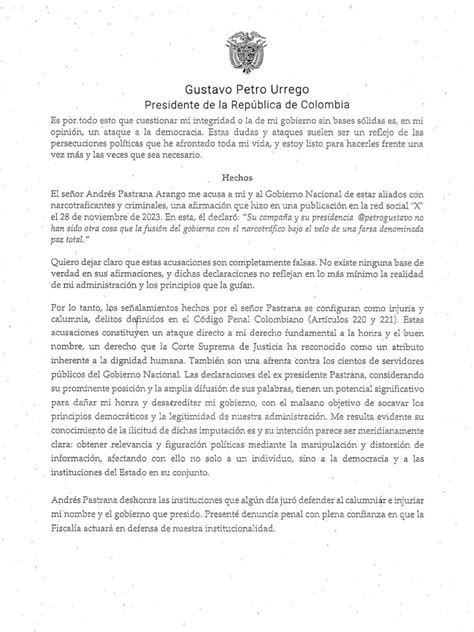 Gustavo Petro Urrego
Presidente de la República de Colombia

Es por todo esto que cuestionar mi integridad o la de mi gobierno sin bases sólidas es, en mi opinión, un ataque a la democracia. Estas dudas y ataques suelen ser un reflejo de las persecuciones políticas que he afrontado toda mi vida, y estoy listo para hacerles frente una vez más y las veces que sea necesario.

Hechos

El señor Andrés Pastrana Arango me acusa a mí y al Gobierno Nacional de estar aliados con narcotraficantes y criminales, una afirmación que hizo en una publicación en la red social "X" el 28 de noviembre de 2023. En esta, él declaró: "Su campaña y su presidencia @petrogustavo no han sido otra cosa que la fusión del gobierno con el narcotráfico bajo el velo de una farsa denominada paz total."

Quiero dejar claro que estas acusaciones son completamente falsas. No existe ninguna base de verdad en sus afirmaciones, y dichas declaraciones no reflejan en lo más mínimo la realidad de mi administración y los principios que la guían.

Por lo tanto, los señalamientos hechos por el señor Pastrana se configuran como injuria y calumnia, delitos definidos en el Código Penal Colombiano (Artículos 220 y 221). Estas acusaciones constituyen un ataque directo a mi derecho fundamental a la honra y el buen nombre, un derecho que la Corte Suprema de Justicia ha reconocido como un atributo inherente a la dignidad humana. También son una afrenta contra los cientos de servidores públicos del Gobierno Nacional. Las declaraciones del ex presidente Pastrana, considerando su prominente posición y la amplia difusión de sus palabras, tienen un potencial significativo para dañar mi honra y desacreditar mi gobierno, con el malsano objetivo de socavar los principios democráticos y la legitimidad de nuestra administración. Me resulta evidente su conocimiento de la ilicitud de dichas imputación es y su intención parece ser meridianamente clara: obtener relevancia y figuración políticas mediante la manipulación y distorsión de información, afectando con ello no solo a un individuo, sino a la democracia y a las instituciones del Estado en su conjunto.

Andrés Pastrana deshonra las instituciones que algún día juró defender al calumniar e injuriar mi nombre y el gobierno que presido. Presenté denuncia penal con plena confianza en que la Fiscalía actuará en defensa de nuestra institucionalidad.